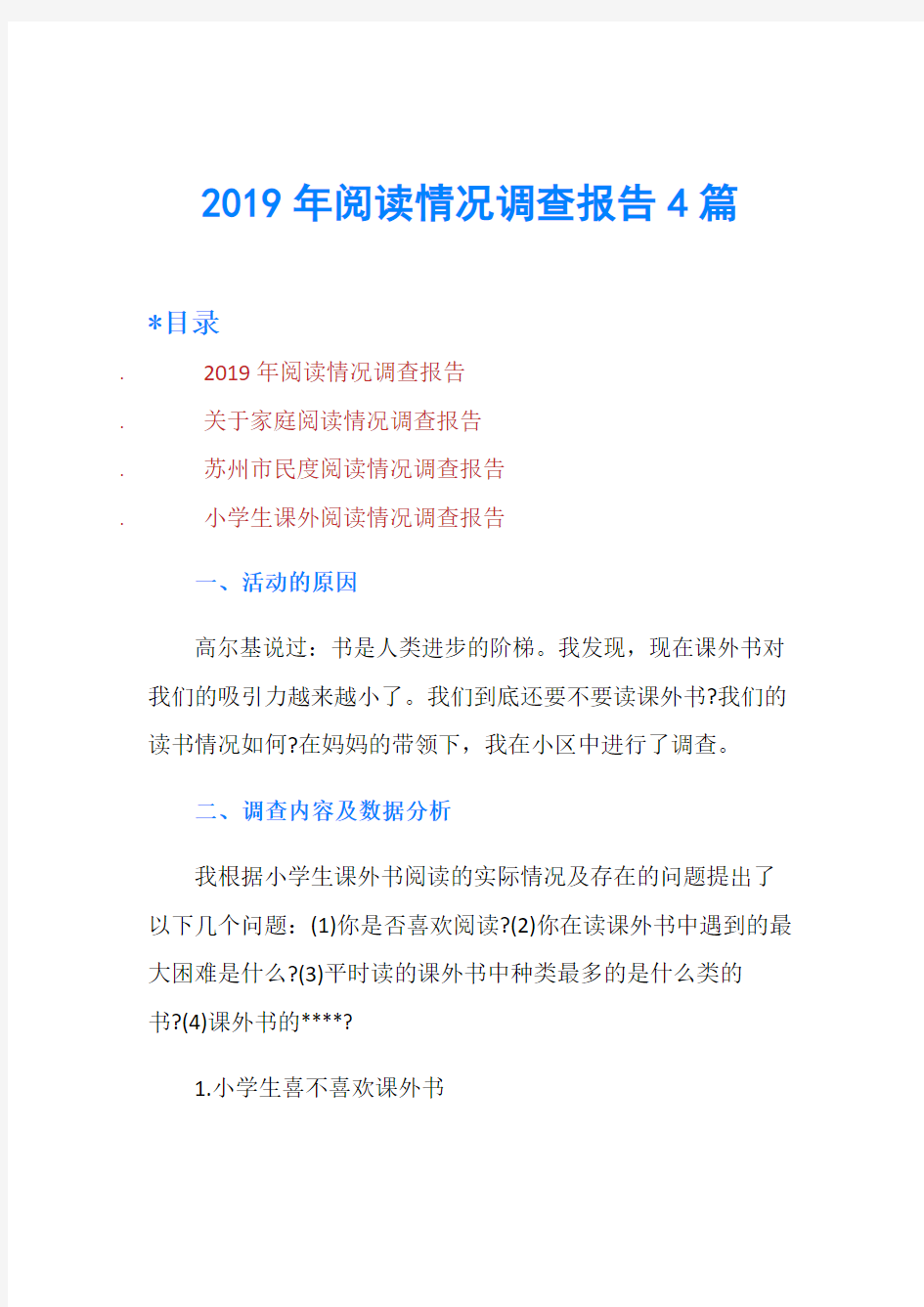 2019 年阅读情况调查报告 4 篇

*目录

. 2019 年阅读情况调查报告

. 关于家庭阅读情况调查报告

. 苏州市民度阅读情况调查报告

. 小学生课外阅读情况调查报告

一、活动的原因

高尔基说过：书是人类进步的阶梯。我发现，现在课外书对我们的吸引力越来越小了。我们到底还要不要读课外书?我们的读书情况如何?在妈妈的带领下，我在小区中进行了调查。

二、调查内容及数据分析

我根据小学生课外书阅读的实际情况及存在的问题提出了以下几个问题：(1)你是否喜欢阅读?(2)你在读课外书中遇到的最大困难是什么?(3)平时读的课外书中种类最多的是什么类的书?(4)课外书的****?

1.小学生喜不喜欢课外书